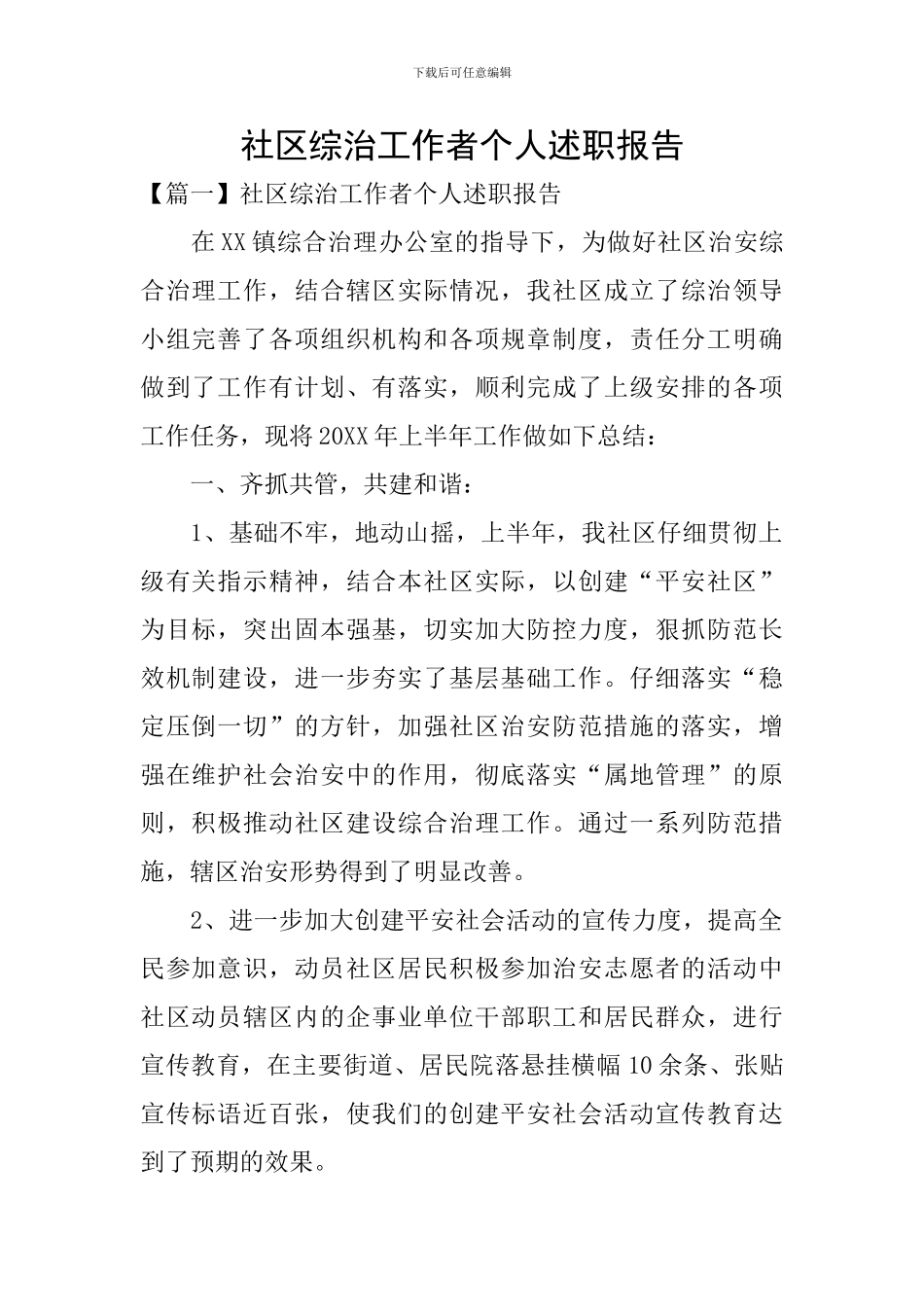 下载后可任意编辑

社区综治工作者个人述职报告

【篇一】社区综治工作者个人述职报告

在XX镇综合治理办公室的指导下，为做好社区治安综合治理工作，结合辖区实际情况，我社区成立了综治领导小组完善了各项组织机构和各项规章制度，责任分工明确做到了工作有计划、有落实，顺利完成了上级安排的各项工作任务，现将20XX年上半年工作做如下总结：

一、齐抓共管，共建和谐：

1、基础不牢，地动山摇，上半年，我社区仔细贯彻上级有关指示精神，结合本社区实际，以创建“平安社区”为目标，突出固本强基，切实加大防控力度，狠抓防范长效机制建设，进一步夯实了基层基础工作。仔细落实“稳定压倒一切”的方针，加强社区治安防范措施的落实，增强在维护社会治安中的作用，彻底落实“属地管理”的原则，积极推动社区建设综合治理工作。通过一系列防范措施，辖区治安形势得到了明显改善。

2、进一步加大创建平安社会活动的宣传力度，提高全民参加意识，动员社区居民积极参加治安志愿者的活动中社区动员辖区内的企事业单位干部职工和居民群众，进行宣传教育，在主要街道、居民院落悬挂横幅10余条、张贴宣传标语近百张，使我们的创建平安社会活动宣传教育达到了预期的效果。